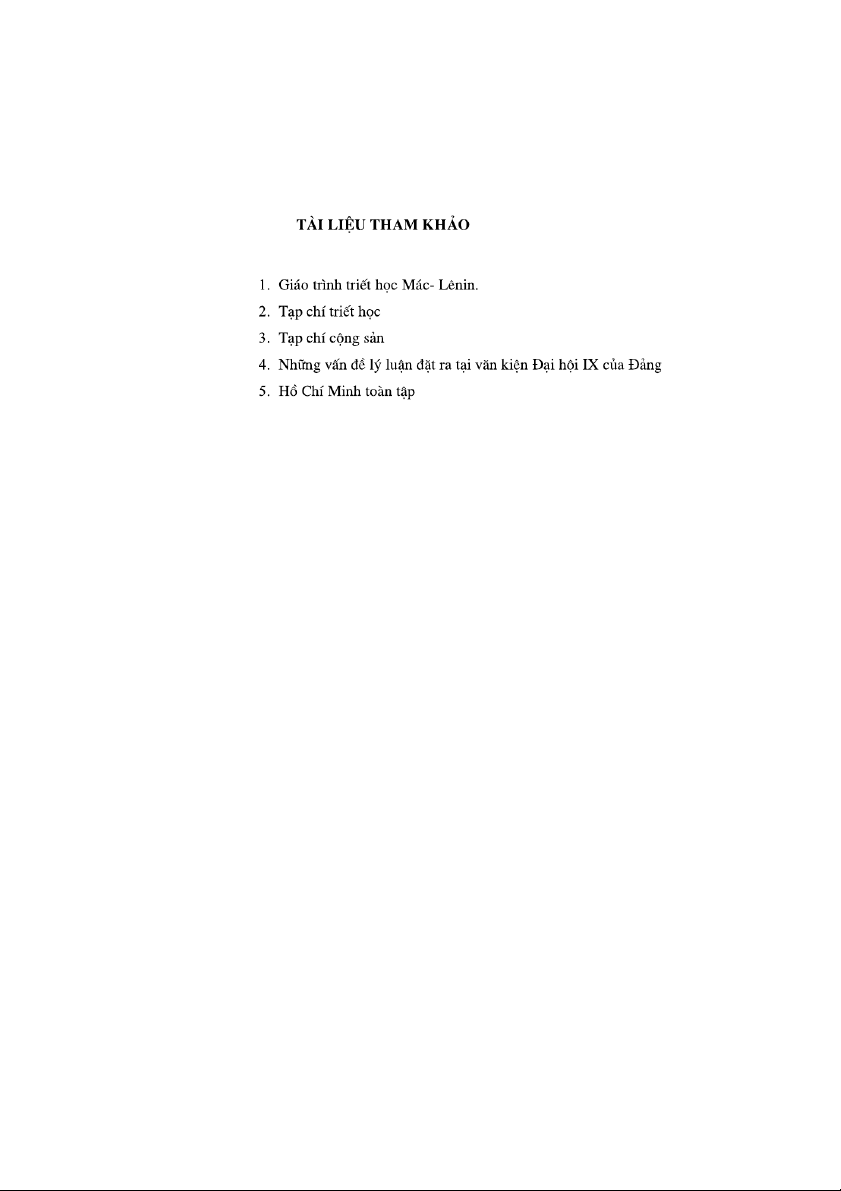 TÀI LIỆU THAM KHẢO

1. Giáo trình triết học Mác- Lênin.
2. Tạp chí triết học
3. Tạp chí cộng sản
4. Những vấn đề lý luận đặt ra tại văn kiện Đại hội IX của Đảng
5. Hồ Chí Minh toàn tập